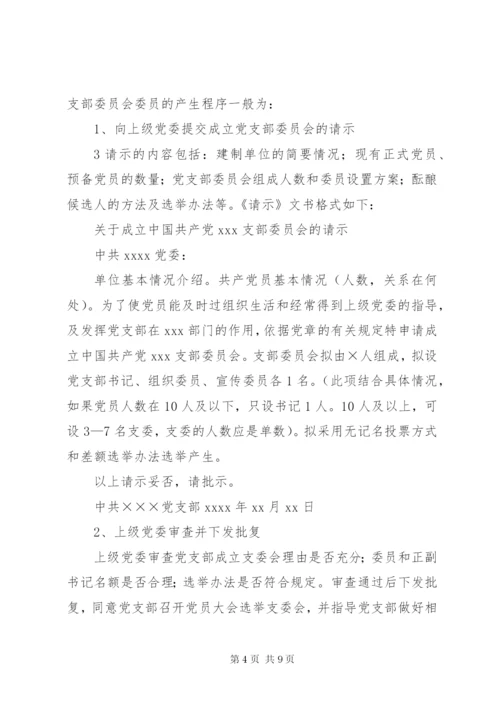 支部委员会委员的产生程序一般为：

1、向上级党委提交成立党支部委员会的请示

3 请示的内容包括：建制单位的简要情况；现有正式党员、预备党员的数量；党支部委员会组成人数和委员设置方案；酝酿候选人的方法及选举办法等。《请示》文书格式如下：

关于成立中国共产党 xxx 支部委员会的请示

中共 xxxx 党委：

单位基本情况介绍。共产党员基本情况（人数，关系在何处）。为了使党员能及时过组织生活和经常得到上级党委的指导，及发挥党支部在 xxx 部门的作用，依据党章的有关规定特申请成立中国共产党 xxx 支部委员会。支部委员会拟由×人组成，拟设党支部书记、组织委员、宣传委员各 1 名。（此项结合具体情况，如果党员人数在 10 人及以下，只设书记 1 人。10 人及以上，可设 3—7 名支委，支委的人数应是单数）。拟采用无记名投票方式和差额选举办法选举产生。

以上请示妥否，请批示。

中共×××党支部 xxxx 年 xx 月 xx 日

2、上级党委审查并下发批复

上级党委审查党支部成立支委会理由是否充分；委员和正副书记名额是否合理；选举办法是否符合规定。审查通过后下发批复，同意党支部召开党员大会选举支委会，并指导党支部做好相

第 4 页 共 9 页